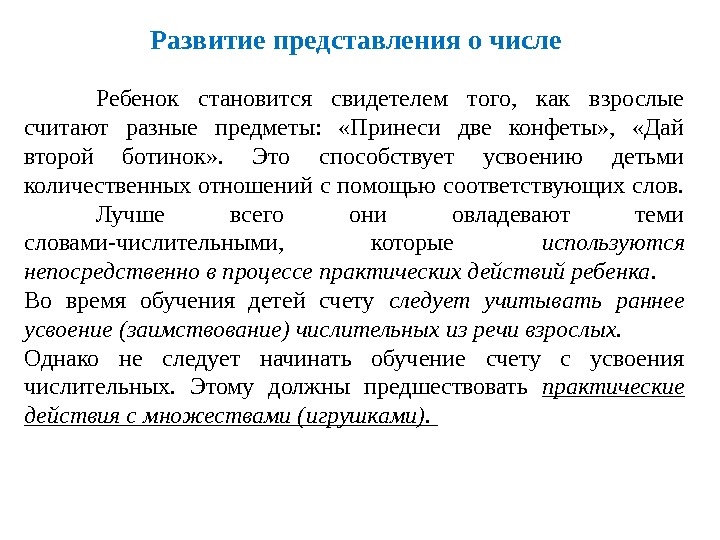 Развитие представления о числе

Ребенок становится свидетелем того, как взрослые считают разные предметы: «Принеси две конфеты», «Дай второй ботинок». Это способствует усвоению детьми количественных отношений с помощью соответствующих слов.

Лучше всего они овладевают теми словами-числительными, которые используются непосредственно в процессе практических действий ребенка.

Во время обучения детей счету следует учитывать раннее усвоение (заимствование) числительных из речи взрослых.

Однако не следует начинать обучение счету с усвоения числительных. Этому должны предшествовать практические действия с множествами (игрушками).